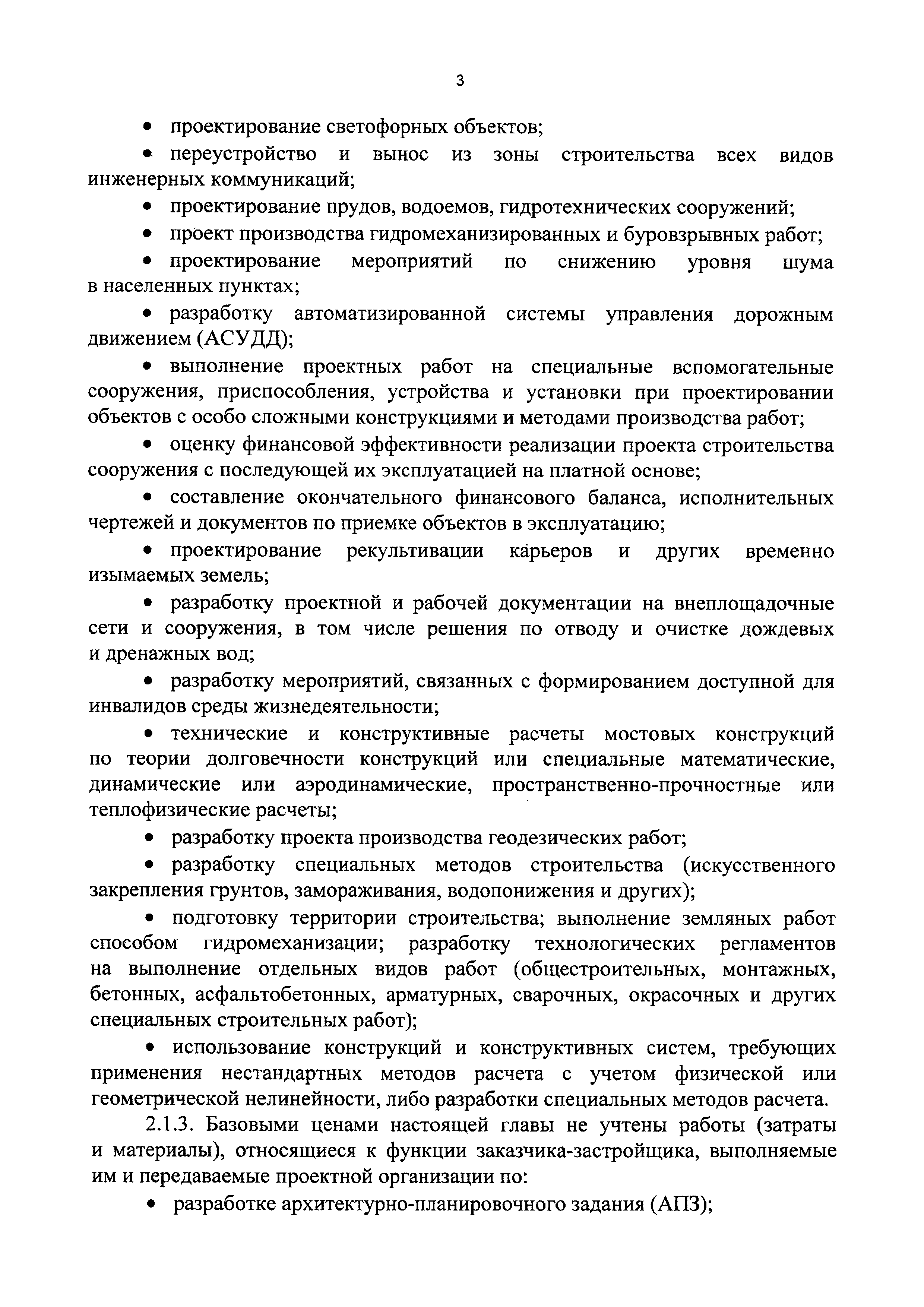 3

• проектирование светофорных объектов;

• переустройство и вынос из зоны строительства всех видов инженерных коммуникаций;

• проектирование прудов, водоемов, гидротехнических сооружений;

• проект производства гидромеханизированных и буровзрывных работ;

• проектирование мероприятий по снижению уровня шума в населенных пунктах;

• разработку автоматизированной системы управления дорожным движением (АСУДД);

• выполнение проектных работ на специальные вспомогательные сооружения, приспособления, устройства и установки при проектировании объектов с особо сложными конструкциями и методами производства работ;

• оценку финансовой эффективности реализации проекта строительства сооружения с последующей их эксплуатацией на платной основе;

• составление окончательного финансового баланса, исполнительных чертежей и документов по приемке объектов в эксплуатацию;

• проектирование рекультивации карьеров и других временно изымаемых земель;

• разработку проектной и рабочей документации на внеплощадочные сети и сооружения, в том числе решения по отводу и очистке дождевых и дренажных вод;

• разработку мероприятий, связанных с формированием доступной для инвалидов среды жизнедеятельности;

• технические и конструктивные расчеты мостовых конструкций по теории долговечности конструкций или специальные математические, динамические или аэродинамические, пространственно-прочностные или теплофизические расчеты;

• разработку проекта производства геодезических работ;

• разработку специальных методов строительства (искусственного закрепления грунтов, замораживания, водопонижения и других);

• подготовку территории строительства; выполнение земляных работ способом гидромеханизации; разработку технологических регламентов на выполнение отдельных видов работ (общестроительных, монтажных, бетонных, асфальтобетонных, арматурных, сварочных, окрасочных и других специальных строительных работ);

• использование конструкций и конструктивных систем, требующих применения нестандартных методов расчета с учетом физической или геометрической нелинейности, либо разработки специальных методов расчета.

2.1.3. Базовыми ценами настоящей главы не учтены работы (затраты и материалы), относящиеся к функции заказчика-застройщика, выполняемые им и передаваемые проектной организации по:

• разработке архитектурно-планировочного задания (АПЗ);